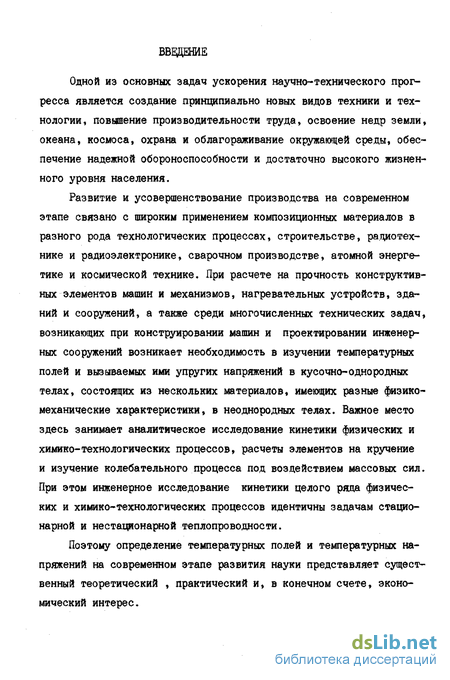 ВВЕДЕНИЕ

Одной из основных задач ускорения научно-технического прогресса является создание принципиально новых видов техники и технологии, повышение производительности труда, освоение недр земли, океана, космоса, охрана и облагораживание окружающей среды, обеспечение надежной обороноспособности и достаточно высокого жизненного уровня населения.

Развитие и усовершенствование производства на современном этапе связано с широким применением композиционных материалов в разного рода технологических процессах, строительстве, радиотехнике и радиоэлектронике, сварочном производстве, атомной энергетике и космической технике. При расчете на прочность конструктивных элементов машин и механизмов, нагревательных устройств, зданий и сооружений, а также среди многочисленных технических задач, возникающих при конструировании машин и проектировании инженерных сооружений возникает необходимость в изучении температурных полей и вызываемых ими упругих напряжений в кусочно-однородных телах, состоящих из нескольких материалов, имеющих разные физико-механические характеристики, в неоднородных телах. Важное место здесь занимает аналитическое исследование кинетики физических и химико-технологических процессов, расчеты элементов на кручение и изучение колебательного процесса под воздействием массовых сил. При этом инженерное исследование кинетики целого ряда физических и химико-технологических процессов идентичны задачам стационарной и нестационарной теплопроводности.

Поэтому определение температурных полей и температурных напряжений на современном этапе развития науки представляет существенный теоретический , практический и, в конечном счете, экономический интерес.

dsLib.net
библиотека диссертаций